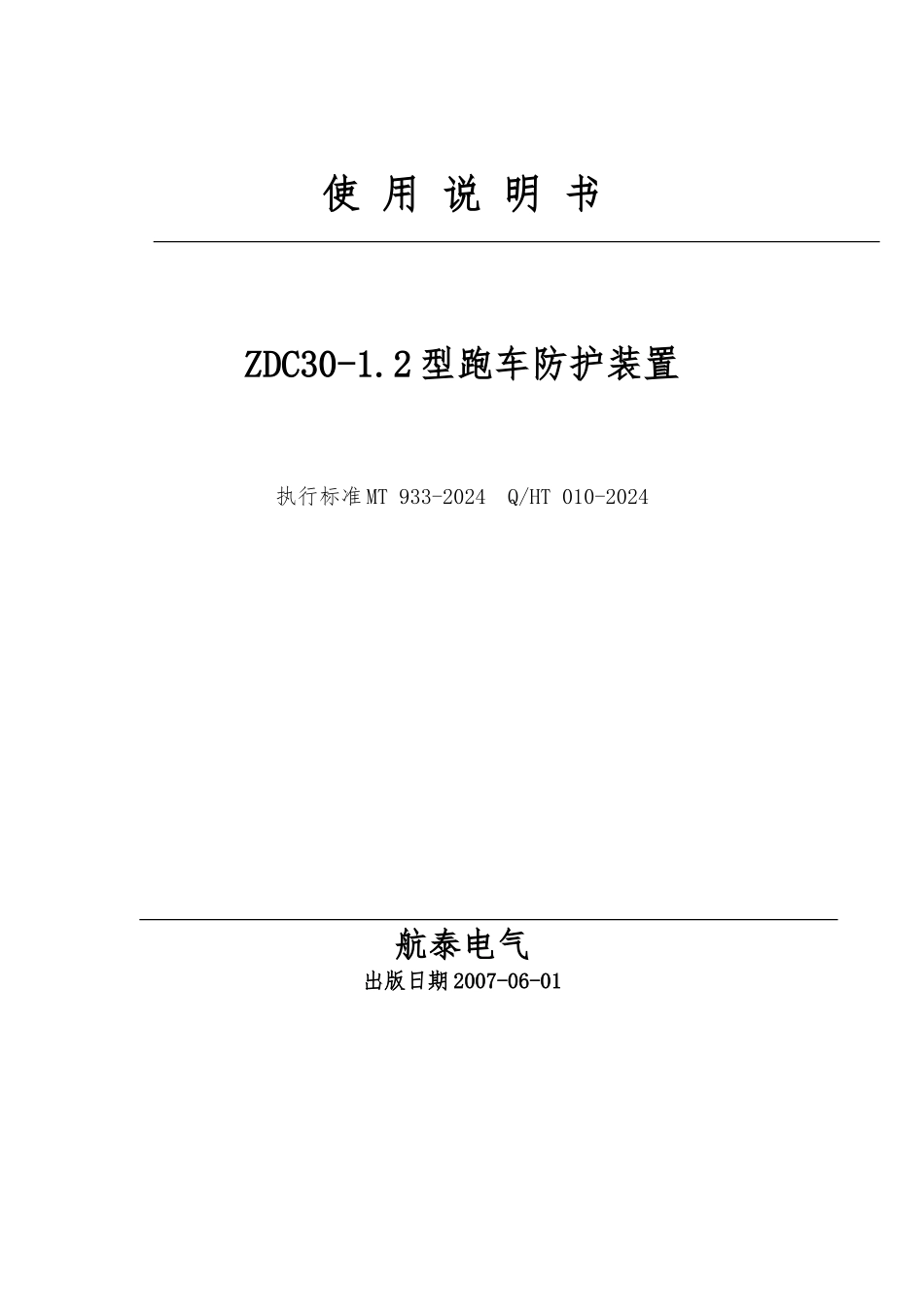 使用说明书

ZDC30-1.2型跑车防护装置

执行标准MT 933-2024 Q/HT 010-2024

航泰电气
出版日期2007-06-01